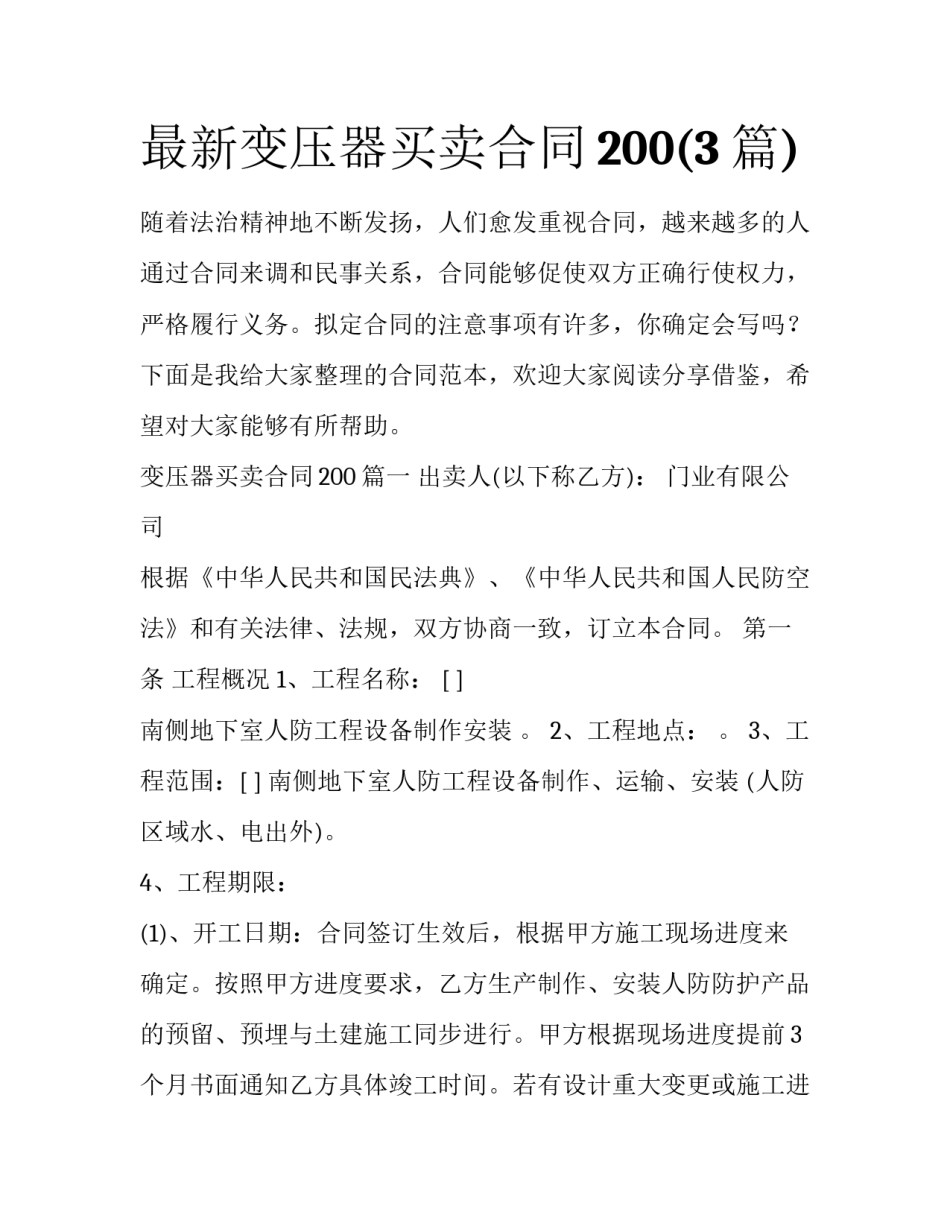 最新变压器买卖合同200(3篇)

随着法治精神地不断发扬，人们愈发重视合同，越来越多的人通过合同来调和民事关系，合同能够促使双方正确行使权力，严格履行义务。拟定合同的注意事项有许多，你确定会写吗？下面是我给大家整理的合同范本，欢迎大家阅读分享借鉴，希望对大家能够有所帮助。

变压器买卖合同200篇一 出卖人(以下称乙方)： 门业有限公司

根据《中华人民共和国民法典》、《中华人民共和国人民防空法》和有关法律、法规，双方协商一致，订立本合同。 第一条 工程概况 1、工程名称： [ ]

南侧地下室人防工程设备制作安装 。 2、工程地点： 。 3、工程范围：[ ] 南侧地下室人防工程设备制作、运输、安装 (人防区域水、电出外)。

4、工程期限：

(1)、开工日期：合同签订生效后，根据甲方施工现场进度来确定。按照甲方进度要求，乙方生产制作、安装人防防护产品的预留、预埋与土建施工同步进行。甲方根据现场进度提前3个月书面通知乙方具体竣工时间。若有设计重大变更或施工进